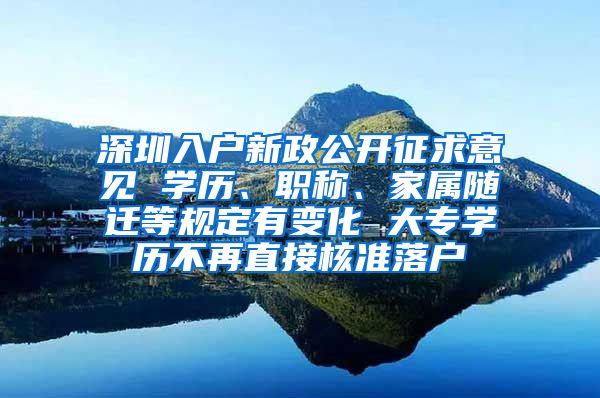 深圳入户新政公开征求意见 学历、职称、家属随迁等规定有变化 大专学历不再直接核准落户